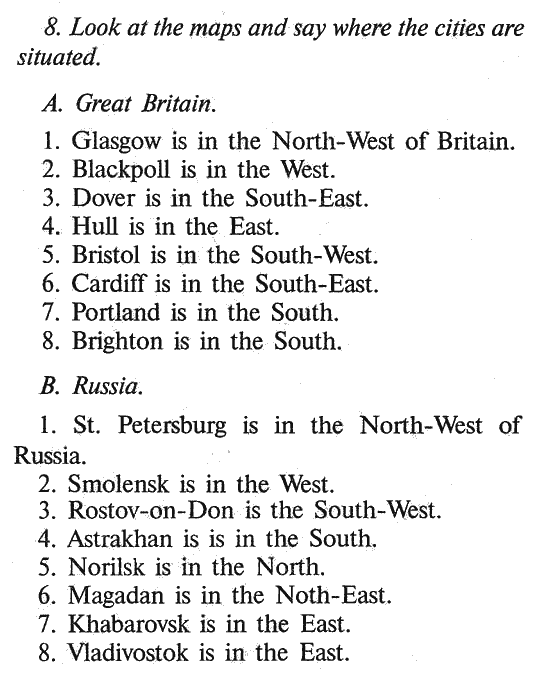 8. Look at the maps and say where the cities are situated.

A. Great Britain.

1. Glasgow is in the North-West of Britain.
2. Blackpoll is in the West.
3. Dover is in the South-East.
4. Hull is in the East.
5. Bristol is in the South-West.
6. Cardiff is in the South-East.
7. Portland is in the South.
8. Brighton is in the South.

B. Russia.

1. St. Petersburg is in the North-West of Russia.
2. Smolensk is in the West.
3. Rostov-on-Don is the South-West.
4. Astrakhan is is in the South.
5. Norilsk is in the North.
6. Magadan is in the Noth-East.
7. Khabarovsk is in the East.
8. Vladivostok is in the East.